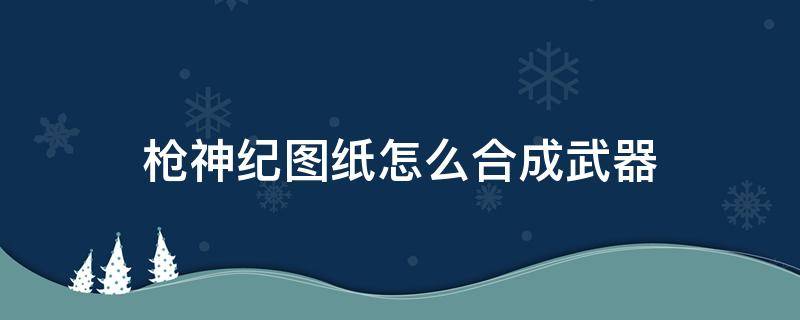 枪神纪图纸怎么合成武器